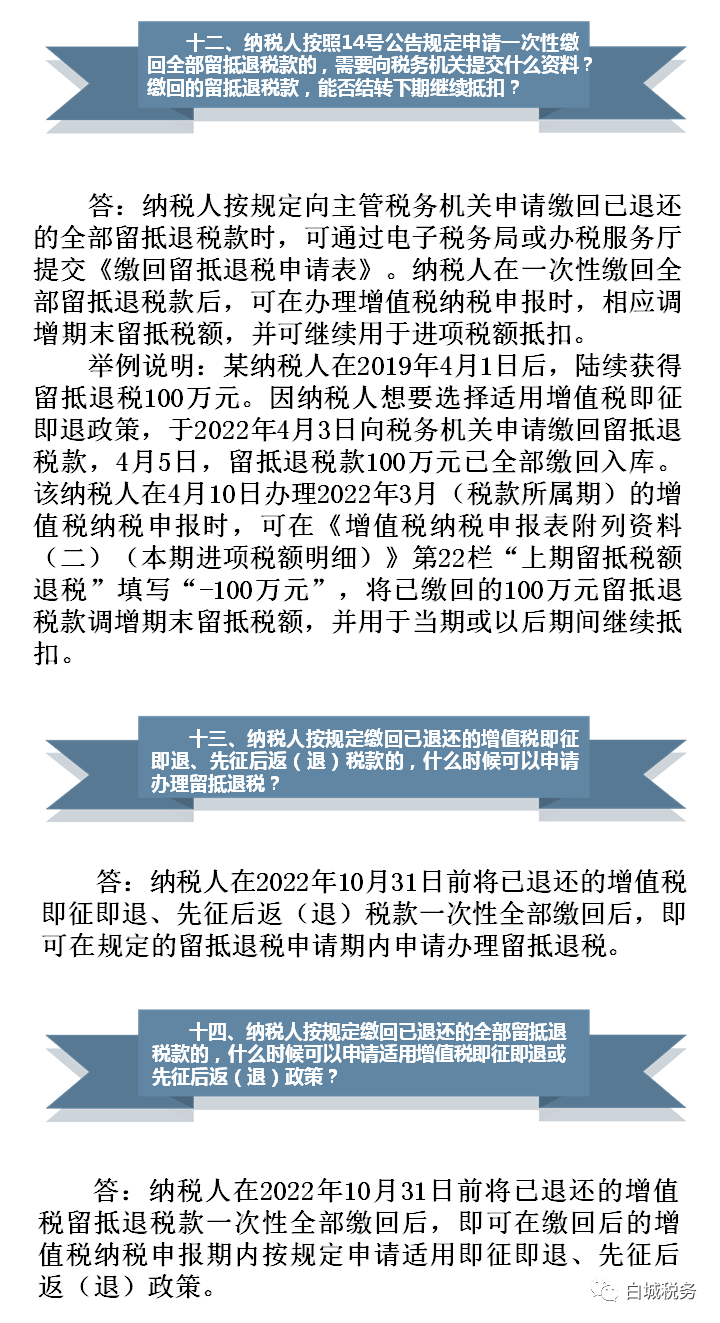 十二、纳税人按照14号公告规定申请一次性缴回全部留抵退税款的，需要向税务机关提交什么资料？缴回的留抵退税款，能否结转下期继续抵扣？

答：纳税人按规定向主管税务机关申请缴回已退还的全部留抵退税款时，可通过电子税务局或办税服务厅提交《缴回留抵退税申请表》。纳税人在一次性缴回全部留抵退税款后，可在办理增值税纳税申报时，相应调增期末留抵税额，并可继续用于进项税额抵扣。

举例说明：某纳税人在2019年4月1日后，陆续获得留抵退税100万元。因纳税人想要选择适用增值税即征即退政策，于2022年4月3日向税务机关申请缴回留抵退税款，4月5日，留抵退税款100万元已全部缴回入库。该纳税人在4月10日办理2022年3月（税款所属期）的增值税纳税申报时，可在《增值税纳税申报表附列资料（二）（本期进项税额明细）》第22栏“上期留抵税额退税”填写“-100万元”，将已缴回的100万元留抵退税款调增期末留抵税额，并用于当期或以后期间继续抵扣。

十三、纳税人按规定缴回已退还的增值税即征即退、先征后返（退）税款的，什么时候可以申请办理留抵退税？

答：纳税人在2022年10月31日前将已退还的增值税即征即退、先征后返（退）税款一次性全部缴回后，即可在规定的留抵退税申请期内申请办理留抵退税。

十四、纳税人按规定缴回已退还的全部留抵退税款的，什么时候可以申请适用增值税即征即退或先征后返（退）政策？

答：纳税人在2022年10月31日前将已退还的增值税留抵退税款一次性全部缴回后，即可在缴回后的增值税纳税申报期内按规定申请适用即征即退、先征后返（退）政策。

白城税务